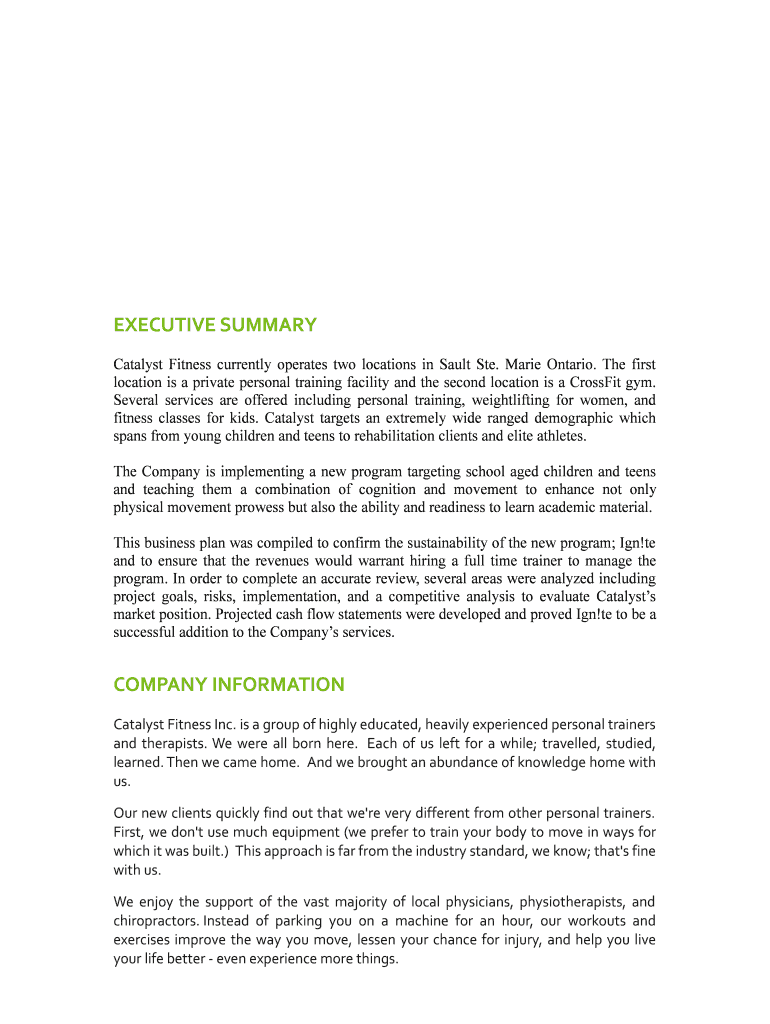 EXECUTIVE SUMMARY

Catalyst Fitness currently operates two locations in Sault Ste. Marie Ontario. The first location is a private personal training facility and the second location is a CrossFit gym. Several services are offered including personal training, weightlifting for women, and fitness classes for kids. Catalyst targets an extremely wide ranged demographic which spans from young children and teens to rehabilitation clients and elite athletes.

The Company is implementing a new program targeting school aged children and teens and teaching them a combination of cognition and movement to enhance not only physical movement prowess but also the ability and readiness to learn academic material.

This business plan was compiled to confirm the sustainability of the new program; Ign!te and to ensure that the revenues would warrant hiring a full time trainer to manage the program. In order to complete an accurate review, several areas were analyzed including project goals, risks, implementation, and a competitive analysis to evaluate Catalyst's market position. Projected cash flow statements were developed and proved Ign!te to be a successful addition to the Company's services.

COMPANY INFORMATION

Catalyst Fitness Inc. is a group of highly educated, heavily experienced personal trainers and therapists. We were all born here. Each of us left for a while; travelled, studied, learned. Then we came home. And we brought an abundance of knowledge home with us.

Our new clients quickly find out that we're very different from other personal trainers. First, we don't use much equipment (we prefer to train your body to move in ways for which it was built.) This approach is far from the industry standard, we know; that's fine with us.

We enjoy the support of the vast majority of local physicians, physiotherapists, and chiropractors. Instead of parking you on a machine for an hour, our workouts and exercises improve the way you move, lessen your chance for injury, and help you live your life better - even experience more things.